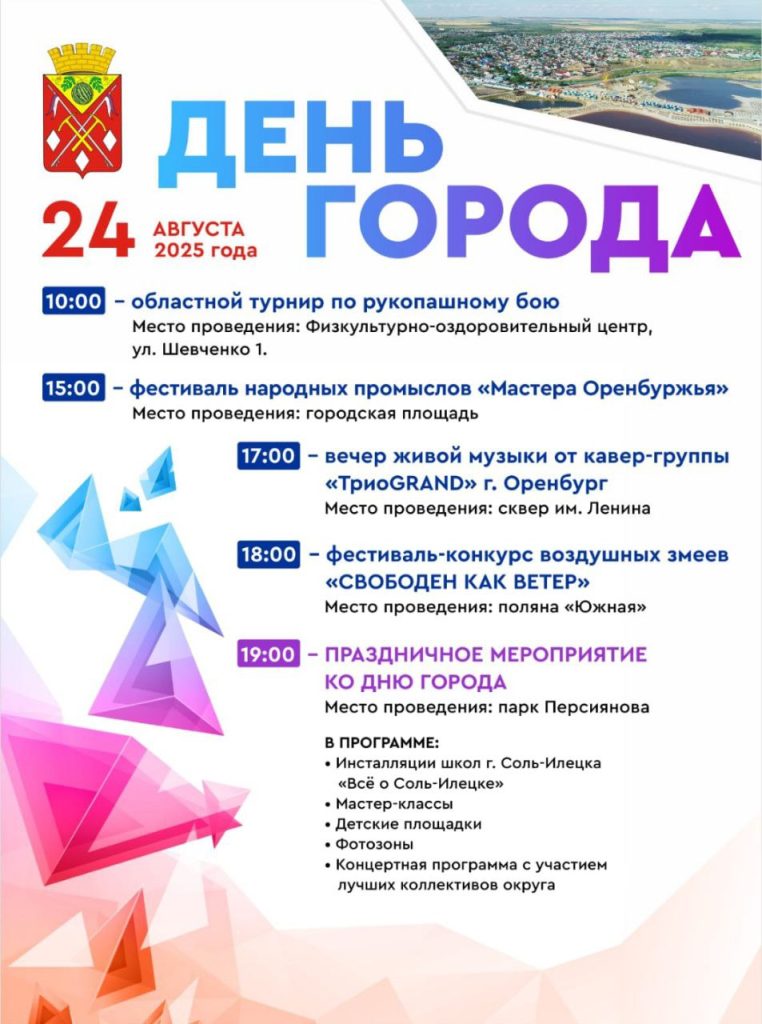 ДЕНЬ ГОРОДА

24 АВГУСТА 2025 года

10:00 – областной турнир по рукопашному бою
Место проведения: Физкультурно-оздоровительный центр, ул. Шевченко 1.

15:00 – фестиваль народных промыслов «Мастера Оренбуржья»
Место проведения: городская площадь

17:00 – вечер живой музыки от кавер-группы «ТриоGRAND» г. Оренбург
Место проведения: сквер им. Ленина

18:00 – фестиваль-конкурс воздушных змеев «СВОБОДЕН КАК ВЕТЕР»
Место проведения: поляна «Южная»

19:00 – ПРАЗДНИЧНОЕ МЕРОПРИЯТИЕ КО ДНЮ ГОРОДА
Место проведения: парк Персиянова

В ПРОГРАММЕ:
• Инсталляции школ г. Соль-Илецка «Всё о Соль-Илецке»
• Мастер-классы
• Детские площадки
• Фотозоны
• Концертная программа с участием лучших коллективов округа